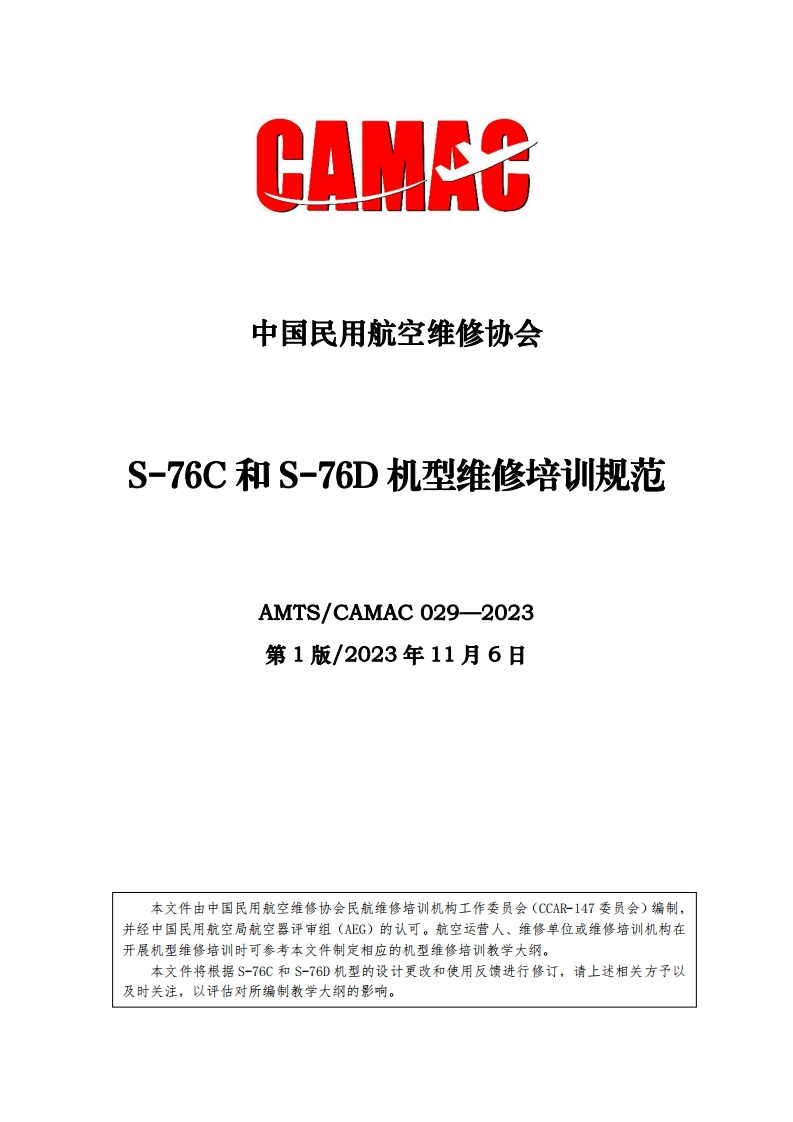 CAMAC

中国民用航空维修协会

S-76C 和 S-76D 机型维修培训规范

AMTS/CAMAC 029—2023
第 1 版/2023 年 11 月 6 日

本文件由中国民用航空维修协会民航维修培训机构工作委员会（CCAR-147 委员会）编制，并经中国民用航空局航空器评审组（AEG）的认可。航空运营人、维修单位或维修培训机构在开展机型维修培训时可参考本文件制定相应的机型维修培训教学大纲。

本文件将根据 S-76C 和 S-76D 机型的设计更改和使用反馈进行修订，请上述相关方予以及时关注，以评估对所编制教学大纲的影响。